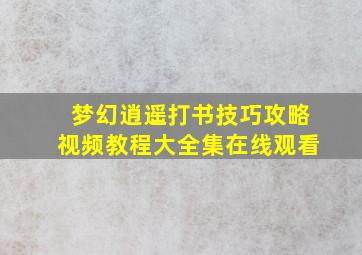 梦幻逍遥打书技巧攻略
视频教程大全集在线观看